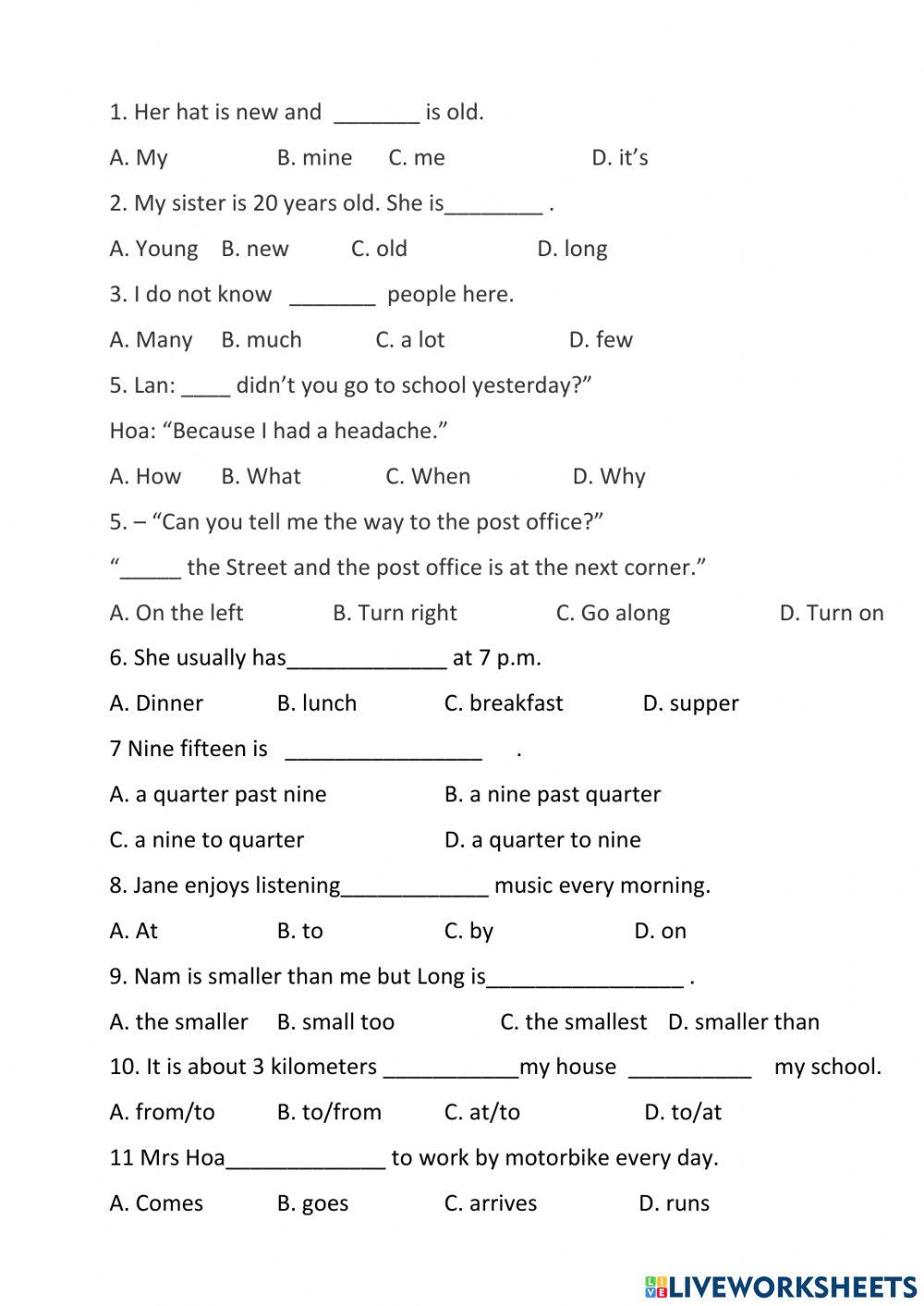 1. Her hat is new and _______ is old.

A. My B. mine C. me D. it's

2. My sister is 20 years old. She is________ .

A. Young B. new C. old D. long

3. I do not know _______ people here.

A. Many B. much C. a lot D. few

5. Lan: ____ didn't you go to school yesterday?"

Hoa: "Because I had a headache."

A. How B. What C. When D. Why

5. – "Can you tell me the way to the post office?"

"_____ the Street and the post office is at the next corner."

A. On the left B. Turn right C. Go along D. Turn on

6. She usually has_____________ at 7 p.m.

A. Dinner B. lunch C. breakfast D. supper

7 Nine fifteen is ________________ .

A. a quarter past nine B. a nine past quarter

C. a nine to quarter D. a quarter to nine

8. Jane enjoys listening____________ music every morning.

A. At B. to C. by D. on

9. Nam is smaller than me but Long is________________ .

A. the smaller B. small too C. the smallest D. smaller than

10. It is about 3 kilometers ___________my house __________ my school.

A. from/to B. to/from C. at/to D. to/at

11 Mrs Hoa_____________ to work by motorbike every day.

A. Comes B. goes C. arrives D. runs

LIVEWORKSHEETS